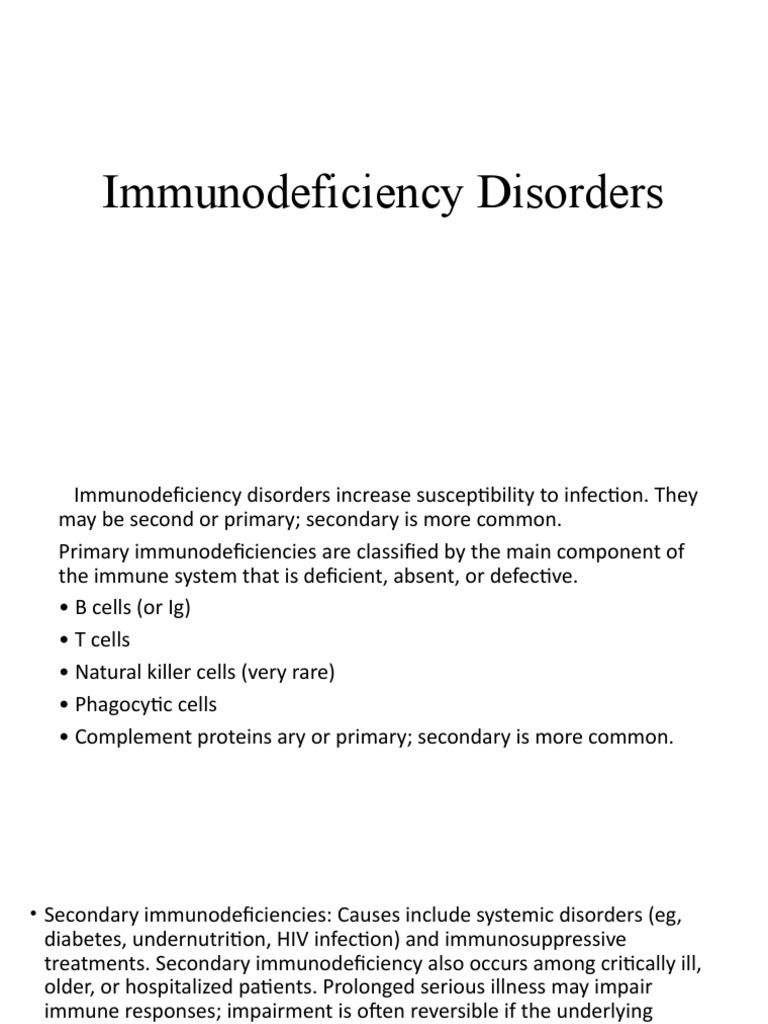 Immunodeficiency Disorders

Immunodeficiency disorders increase susceptibility to infection. They may be second or primary; secondary is more common.

Primary immunodeficiencies are classified by the main component of the immune system that is deficient, absent, or defective.

• B cells (or Ig)

• T cells

• Natural killer cells (very rare)

• Phagocytic cells

• Complement proteins ary or primary; secondary is more common.

• Secondary immunodeficiencies: Causes include systemic disorders (eg, diabetes, undernutrition, HIV infection) and immunosuppressive treatments. Secondary immunodeficiency also occurs among critically ill, older, or hospitalized patients. Prolonged serious illness may impair immune responses; impairment is often reversible if the underlying